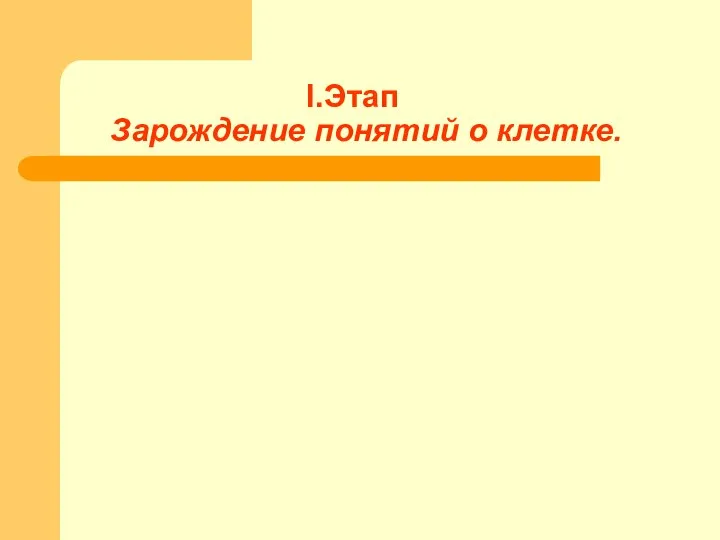 I.Этап
Зарождение понятий о клетке.